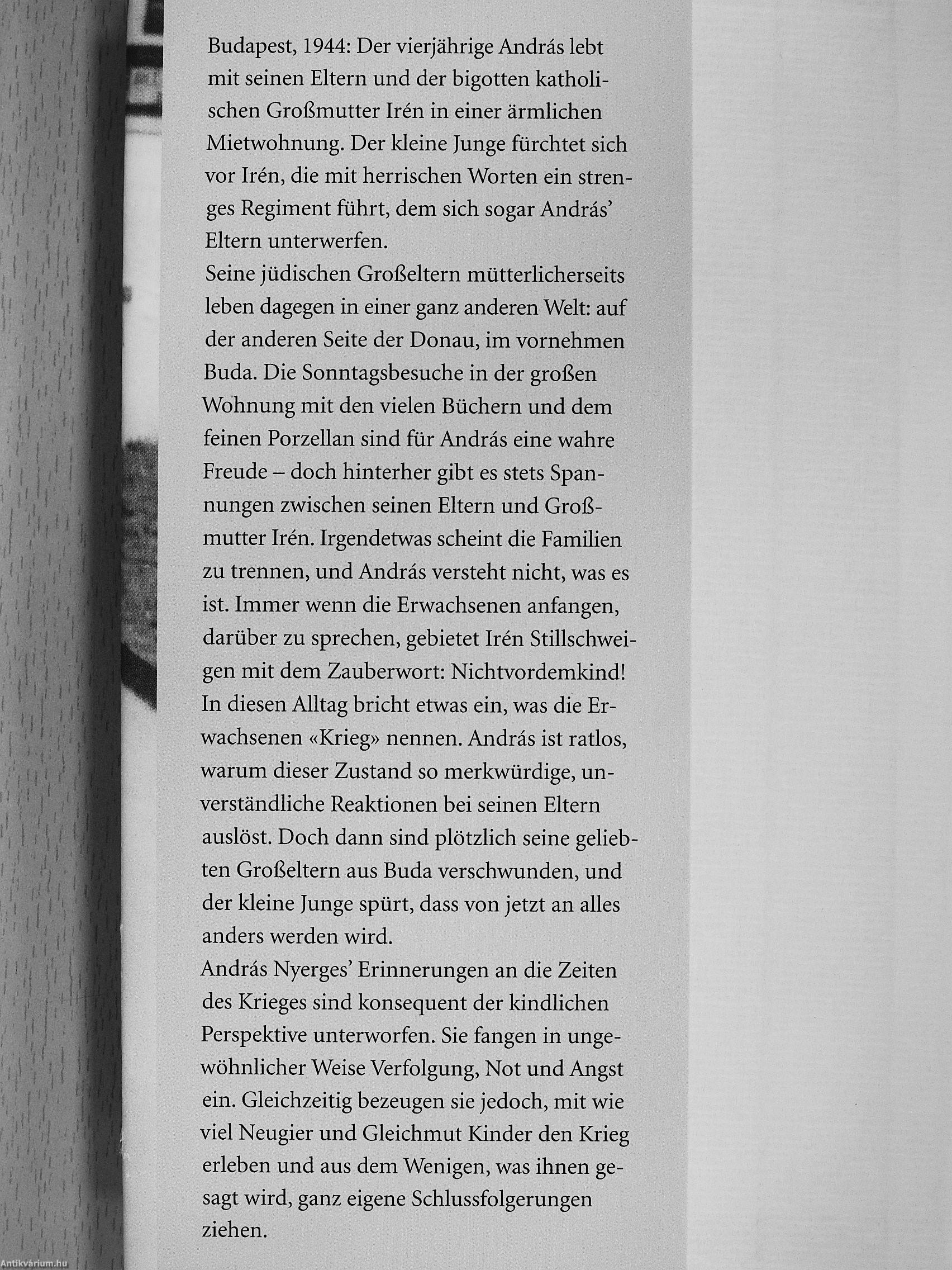 Budapest, 1944: Der vierjährige András lebt mit seinen Eltern und der bigotten katholischen Großmutter Irén in einer ärmlichen Mietwohnung. Der kleine Junge fürchtet sich vor Irén, die mit herrischen Worten ein strenges Regiment führt, dem sich sogar András' Eltern unterwerfen.
Seine jüdischen Großeltern mütterlicherseits leben dagegen in einer ganz anderen Welt: auf der anderen Seite der Donau, im vornehmen Buda. Die Sonntagsbesuche in der großen Wohnung mit den vielen Büchern und dem feinen Porzellan sind für András eine wahre Freude – doch hinterher gibt es stets Spannungen zwischen seinen Eltern und Großmutter Irén. Irgendetwas scheint die Familien zu trennen, und András versteht nicht, was es ist. Immer wenn die Erwachsenen anfangen, darüber zu sprechen, gebietet Irén Stillschweigen mit dem Zauberwort: Nichtvordemkind!
In diesen Alltag bricht etwas ein, was die Erwachsenen «Krieg» nennen. András ist ratlos, warum dieser Zustand so merkwürdige, unverständliche Reaktionen bei seinen Eltern auslöst. Doch dann sind plötzlich seine geliebten Großeltern aus Buda verschwunden, und der kleine Junge spürt, dass von jetzt an alles anders werden wird.
András Nyerges' Erinnerungen an die Zeiten des Krieges sind konsequent der kindlichen Perspektive unterworfen. Sie fangen in ungewöhnlicher Weise Verfolgung, Not und Angst ein. Gleichzeitig bezeugen sie jedoch, mit wie viel Neugier und Gleichmut Kinder den Krieg erleben und aus dem Wenigen, was ihnen gesagt wird, ganz eigene Schlussfolgerungen ziehen.

Antikvárium.hu